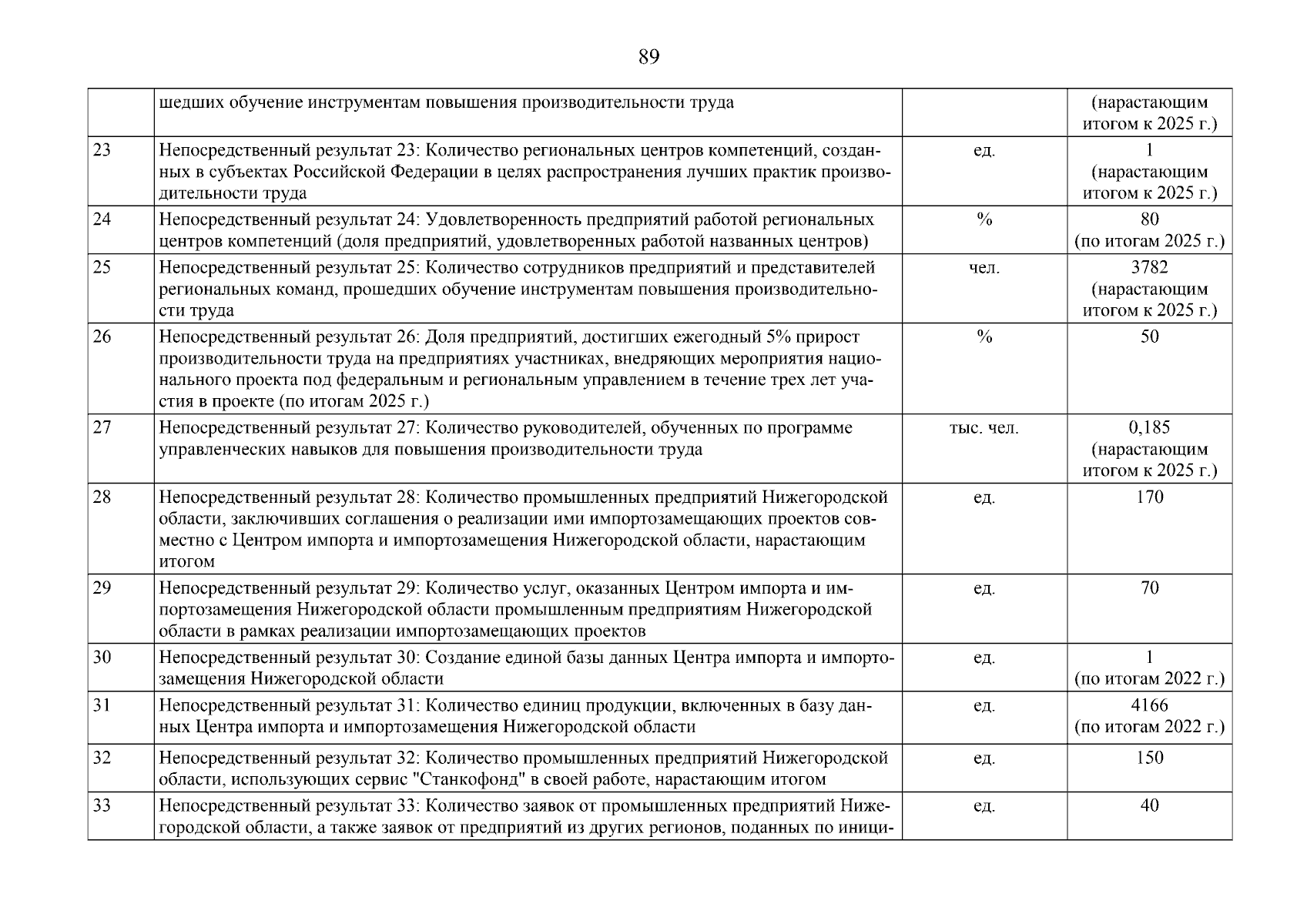 89

|  |  |  |  |
|---|---|---|---|
|  | шедших обучение инструментам повышения производительности труда |  | (нарастающим итогом к 2025 г.) |
| 23 | Непосредственный результат 23: Количество региональных центров компетенций, созданных в субъектах Российской Федерации в целях распространения лучших практик производительности труда | ед. | 1 (нарастающим итогом к 2025 г.) |
| 24 | Непосредственный результат 24: Удовлетворенность предприятий работой региональных центров компетенций (доля предприятий, удовлетворенных работой названных центров) | % | 80 (по итогам 2025 г.) |
| 25 | Непосредственный результат 25: Количество сотрудников предприятий и представителей региональных команд, прошедших обучение инструментам повышения производительности труда | чел. | 3782 (нарастающим итогом к 2025 г.) |
| 26 | Непосредственный результат 26: Доля предприятий, достигших ежегодный 5% прирост производительности труда на предприятиях участниках, внедряющих мероприятия национального проекта под федеральным и региональным управлением в течение трех лет участия в проекте (по итогам 2025 г.) | % | 50 |
| 27 | Непосредственный результат 27: Количество руководителей, обученных по программе управленческих навыков для повышения производительности труда | тыс. чел. | 0,185 (нарастающим итогом к 2025 г.) |
| 28 | Непосредственный результат 28: Количество промышленных предприятий Нижегородской области, заключивших соглашения о реализации ими импортозамещающих проектов совместно с Центром импорта и импортозамещения Нижегородской области, нарастающим итогом | ед. | 170 |
| 29 | Непосредственный результат 29: Количество услуг, оказанных Центром импорта и импортозамещения Нижегородской области промышленным предприятиям Нижегородской области в рамках реализации импортозамещающих проектов | ед. | 70 |
| 30 | Непосредственный результат 30: Создание единой базы данных Центра импорта и импортозамещения Нижегородской области | ед. | 1 (по итогам 2022 г.) |
| 31 | Непосредственный результат 31: Количество единиц продукции, включенных в базу данных Центра импорта и импортозамещения Нижегородской области | ед. | 4166 (по итогам 2022 г.) |
| 32 | Непосредственный результат 32: Количество промышленных предприятий Нижегородской области, использующих сервис "Станкофонд" в своей работе, нарастающим итогом | ед. | 150 |
| 33 | Непосредственный результат 33: Количество заявок от промышленных предприятий Нижегородской области, а также заявок от предприятий из других регионов, поданных по иници- | ед. | 40 |